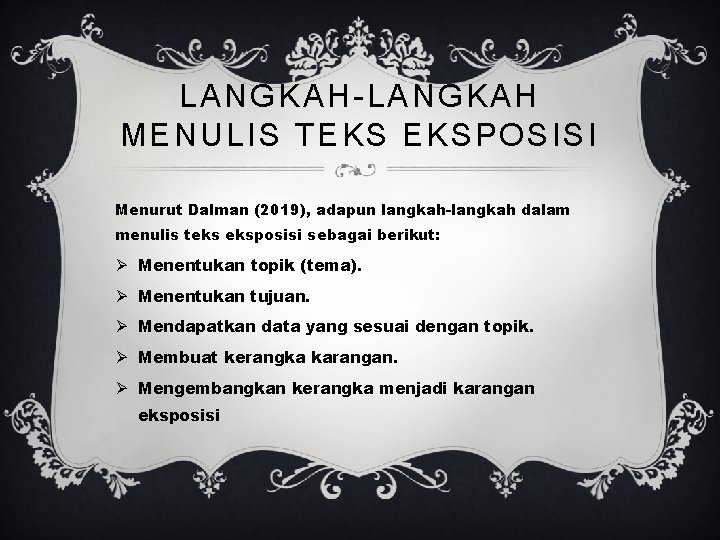 LANGKAH-LANGKAH MENULIS TEKS EKSPOSISI

Menurut Dalman (2019), adapun langkah-langkah dalam menulis teks eksposisi sebagai berikut:

➢ Menentukan topik (tema).

➢ Menentukan tujuan.

➢ Mendapatkan data yang sesuai dengan topik.

➢ Membuat kerangka karangan.

➢ Mengembangkan kerangka menjadi karangan eksposisi